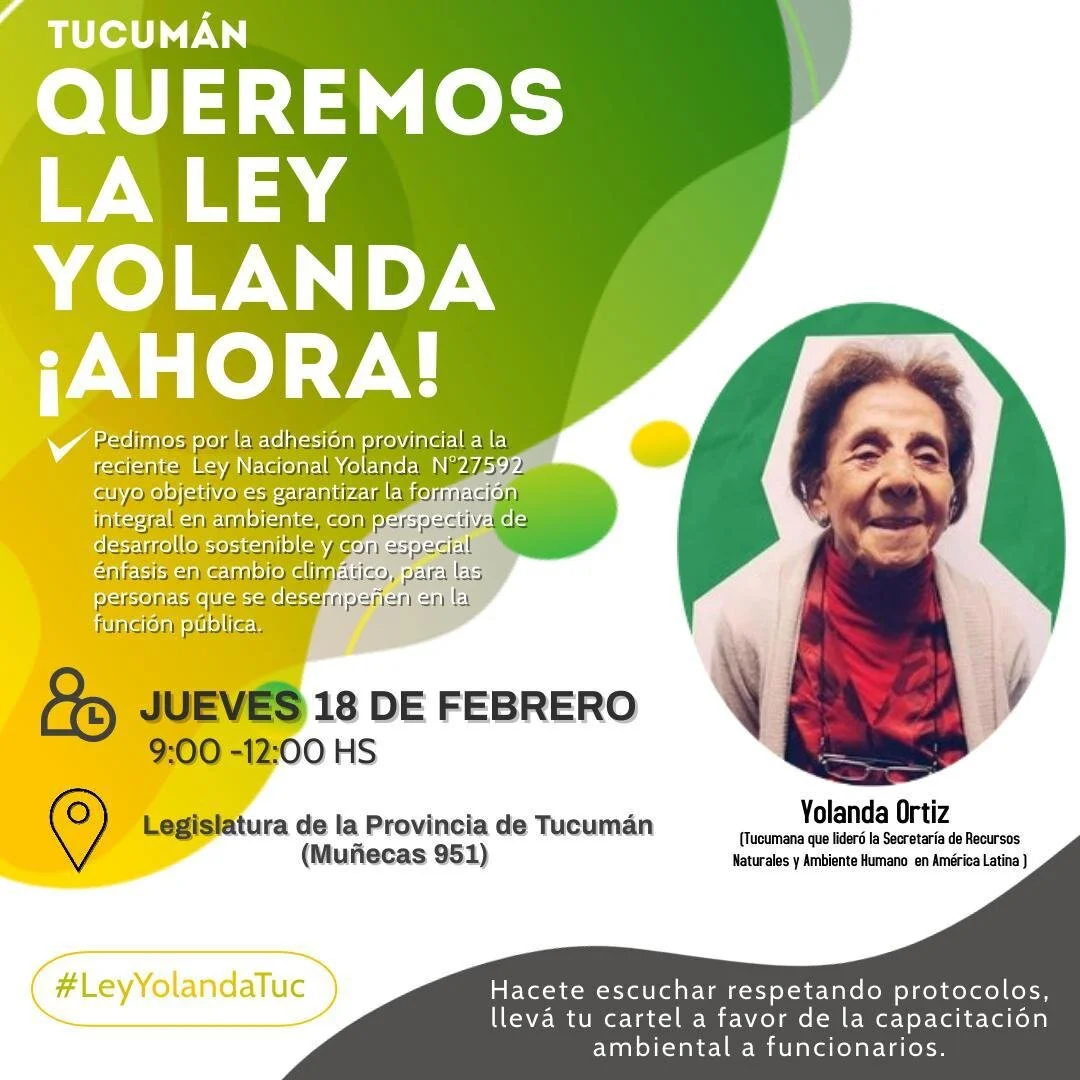 TUCUMÁN
QUEREMOS LA LEY YOLANDA ¡AHORA!

Pedimos por la adhesión provincial a la reciente Ley Nacional Yolanda N°27592 cuyo objetivo es garantizar la formación integral en ambiente, con perspectiva de desarrollo sostenible y con especial énfasis en cambio climático, para las personas que se desempeñen en la función pública.

JUEVES 18 DE FEBRERO
9:00 -12:00 HS

Legislatura de la Provincia de Tucumán
(Muñecas 951)

Yolanda Ortiz
(Tucumana que lideró la Secretaría de Recursos Naturales y Ambiente Humano en América Latina )

#LeyYolandaTuc

Hacete escuchar respetando protocolos, llevá tu cartel a favor de la capacitación ambiental a funcionarios.